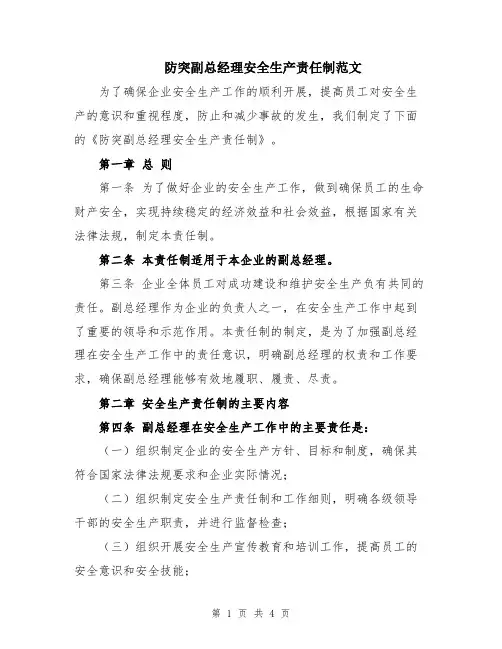 防突副总经理安全生产责任制范文

为了确保企业安全生产工作的顺利开展，提高员工对安全生产的意识和重视程度，防止和减少事故的发生，我们制定了下面的《防突副总经理安全生产责任制》。

第一章 总 则

第一条 为了做好企业的安全生产工作，做到确保员工的生命财产安全，实现持续稳定的经济效益和社会效益，根据国家有关法律法规，制定本责任制。

第二条 本责任制适用于本企业的副总经理。

第三条 企业全体员工对成功建设和维护安全生产负有共同的责任。副总经理作为企业的负责人之一，在安全生产工作中起到了重要的领导和示范作用。本责任制的制定，是为了加强副总经理在安全生产工作中的责任意识，明确副总经理的权责和工作要求，确保副总经理能够有效地履职、履责、尽责。

第二章 安全生产责任制的主要内容

第四条 副总经理在安全生产工作中的主要责任是：

（一）组织制定企业的安全生产方针、目标和制度，确保其符合国家法律法规要求和企业实际情况；

（二）组织制定安全生产责任制和工作细则，明确各级领导干部的安全生产职责，并进行监督检查；

（三）组织开展安全生产宣传教育和培训工作，提高员工的安全意识和安全技能；

第 1 页 共 4 页